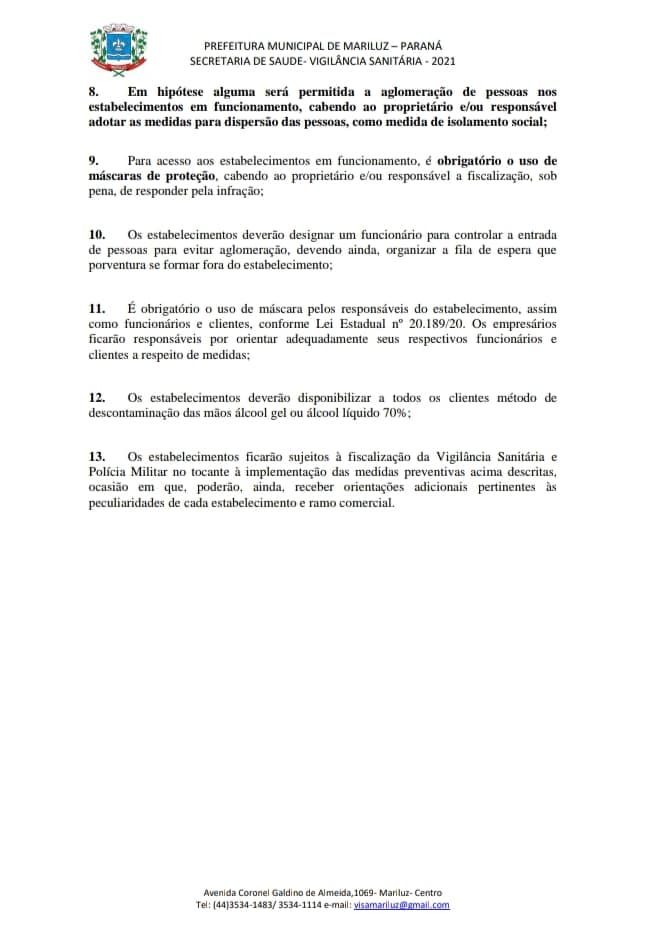 PREFEITURA MUNICIPAL DE MARILUZ – PARANÁ
SECRETARIA DE SAUDE- VIGILÂNCIA SANITÁRIA - 2021

8. Em hipótese alguma será permitida a aglomeração de pessoas nos estabelecimentos em funcionamento, cabendo ao proprietário e/ou responsável adotar as medidas para dispersão das pessoas, como medida de isolamento social;

9. Para acesso aos estabelecimentos em funcionamento, é obrigatório o uso de máscaras de proteção, cabendo ao proprietário e/ou responsável a fiscalização, sob pena, de responder pela infração;

10. Os estabelecimentos deverão designar um funcionário para controlar a entrada de pessoas para evitar aglomeração, devendo ainda, organizar a fila de espera que porventura se formar fora do estabelecimento;

11. É obrigatório o uso de máscara pelos responsáveis do estabelecimento, assim como funcionários e clientes, conforme Lei Estadual nº 20.189/20. Os empresários ficarão responsáveis por orientar adequadamente seus respectivos funcionários e clientes a respeito de medidas;

12. Os estabelecimentos deverão disponibilizar a todos os clientes método de descontaminação das mãos álcool gel ou álcool líquido 70%;

13. Os estabelecimentos ficarão sujeitos à fiscalização da Vigilância Sanitária e Polícia Militar no tocante à implementação das medidas preventivas acima descritas, ocasião em que, poderão, ainda, receber orientações adicionais pertinentes às peculiaridades de cada estabelecimento e ramo comercial.

Avenida Coronel Galdino de Almeida,1069- Mariluz- Centro
Tel: (44)3534-1483/ 3534-1114 e-mail: visamariluz@gmail.com